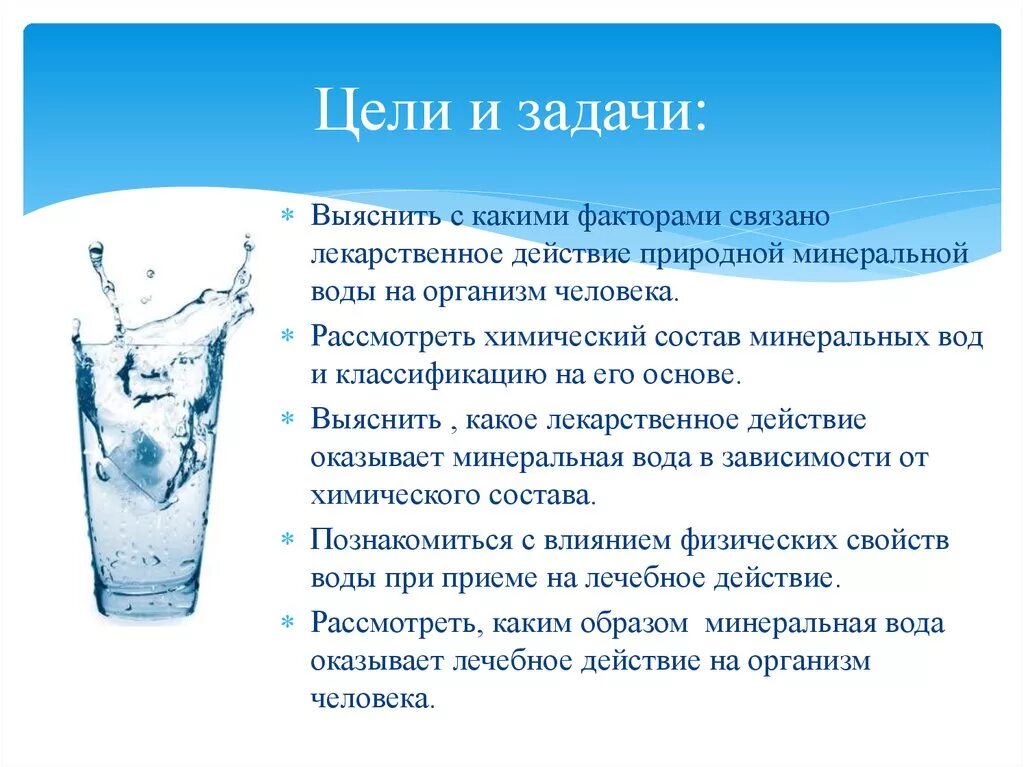 Цели и задачи:

* Выяснить с какими факторами связано лекарственное действие природной минеральной воды на организм человека.
* Рассмотреть химический состав минеральных вод и классификацию на его основе.
* Выяснить , какое лекарственное действие оказывает минеральная вода в зависимости от химического состава.
* Познакомиться с влиянием физических свойств воды при приеме на лечебное действие.
* Рассмотреть, каким образом минеральная вода оказывает лечебное действие на организм человека.